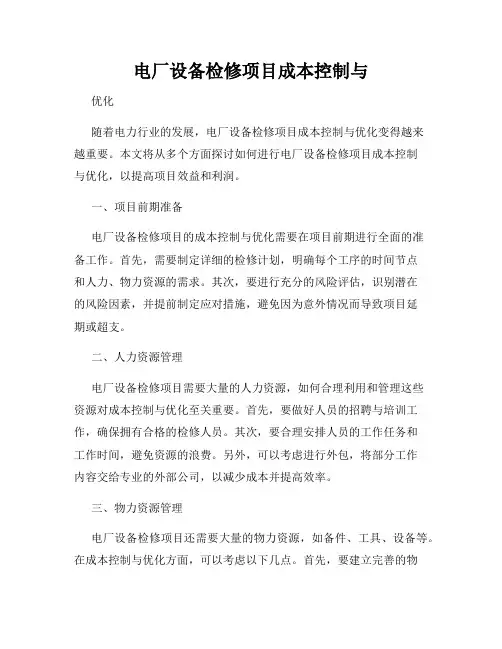 电厂设备检修项目成本控制与

优化

随着电力行业的发展，电厂设备检修项目成本控制与优化变得越来越重要。本文将从多个方面探讨如何进行电厂设备检修项目成本控制与优化，以提高项目效益和利润。

一、项目前期准备

电厂设备检修项目的成本控制与优化需要在项目前期进行全面的准备工作。首先，需要制定详细的检修计划，明确每个工序的时间节点和人力、物力资源的需求。其次，要进行充分的风险评估，识别潜在的风险因素，并提前制定应对措施，避免因为意外情况而导致项目延期或超支。

二、人力资源管理

电厂设备检修项目需要大量的人力资源，如何合理利用和管理这些资源对成本控制与优化至关重要。首先，要做好人员的招聘与培训工作，确保拥有合格的检修人员。其次，要合理安排人员的工作任务和工作时间，避免资源的浪费。另外，可以考虑进行外包，将部分工作内容交给专业的外部公司，以减少成本并提高效率。

三、物力资源管理

电厂设备检修项目还需要大量的物力资源，如备件、工具、设备等。在成本控制与优化方面，可以考虑以下几点。首先，要建立完善的物